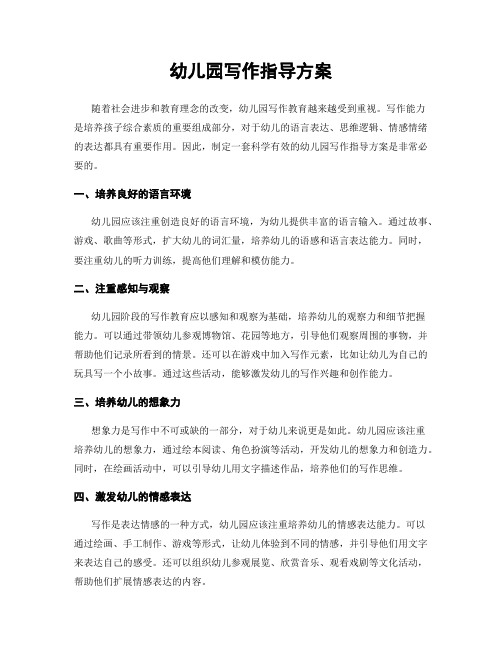 幼儿园写作指导方案

随着社会进步和教育理念的改变，幼儿园写作教育越来越受到重视。写作能力是培养孩子综合素质的重要组成部分，对于幼儿的语言表达、思维逻辑、情感情绪的表达都具有重要作用。因此，制定一套科学有效的幼儿园写作指导方案是非常必要的。

一、培养良好的语言环境

幼儿园应该注重创造良好的语言环境，为幼儿提供丰富的语言输入。通过故事、游戏、歌曲等形式，扩大幼儿的词汇量，培养幼儿的语感和语言表达能力。同时，要注重幼儿的听力训练，提高他们理解和模仿能力。

二、注重感知与观察

幼儿园阶段的写作教育应以感知和观察为基础，培养幼儿的观察力和细节把握能力。可以通过带领幼儿参观博物馆、花园等地方，引导他们观察周围的事物，并帮助他们记录所看到的情景。还可以在游戏中加入写作元素，比如让幼儿为自己的玩具写一个小故事。通过这些活动，能够激发幼儿的写作兴趣和创作能力。

三、培养幼儿的想象力

想象力是写作中不可或缺的一部分，对于幼儿来说更是如此。幼儿园应该注重培养幼儿的想象力，通过绘本阅读、角色扮演等活动，开发幼儿的想象力和创造力。同时，在绘画活动中，可以引导幼儿用文字描述作品，培养他们的写作思维。

四、激发幼儿的情感表达

写作是表达情感的一种方式，幼儿园应该注重培养幼儿的情感表达能力。可以通过绘画、手工制作、游戏等形式，让幼儿体验到不同的情感，并引导他们用文字来表达自己的感受。还可以组织幼儿参观展览、欣赏音乐、观看戏剧等文化活动，帮助他们扩展情感表达的内容。